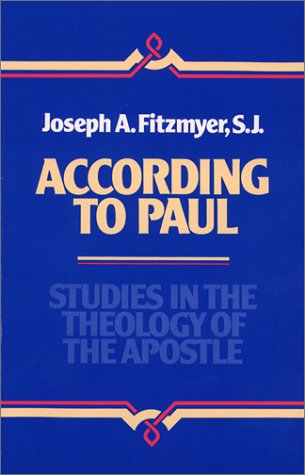 Joseph A. Fitzmyer, S.J.

ACCORDING TO PAUL

STUDIES IN THE THEOLOGY OF THE APOSTLE